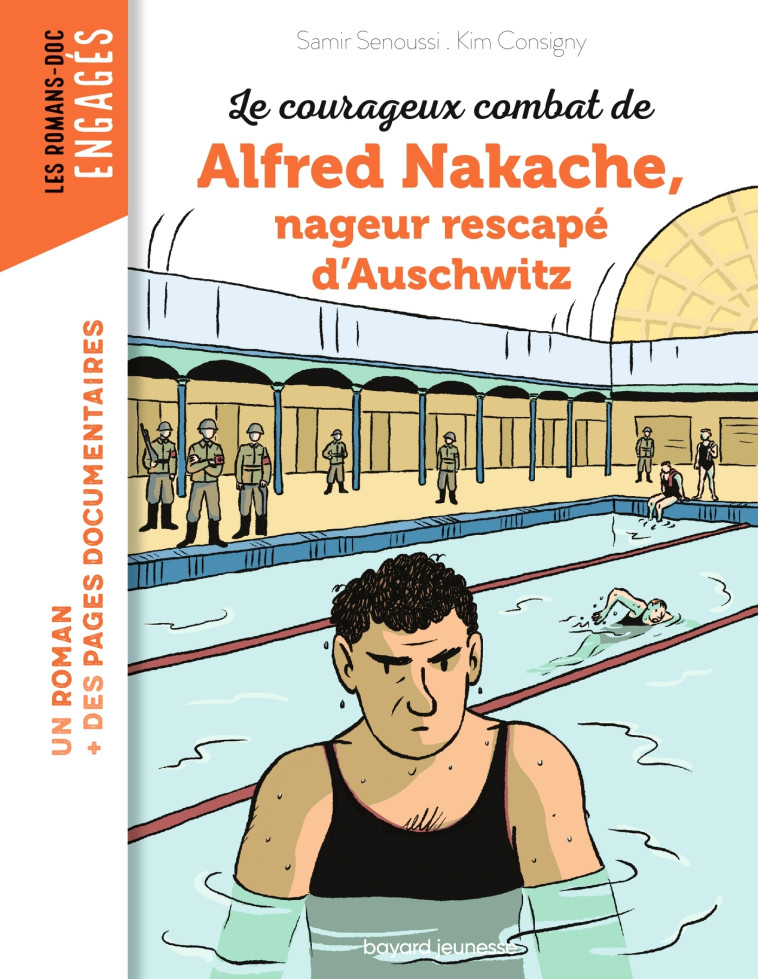 LES ROMANS-DOC
ENGAGÉS

Samir Senoussi . Kim Consigny

Le courageux combat de
Alfred Nakache,
nageur rescapé
d'Auschwitz

UN ROMAN
+ DES PAGES DOCUMENTAIRES

bayard jeunesse